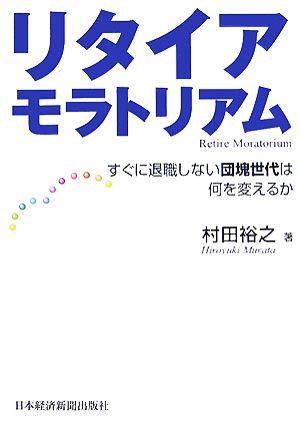 リタイア
モラトリアム

Retire Moratorium

すぐに退職しない団塊世代は
何を変えるか

村田裕之 著
Hiroyuki Murata

日本経済新聞出版社